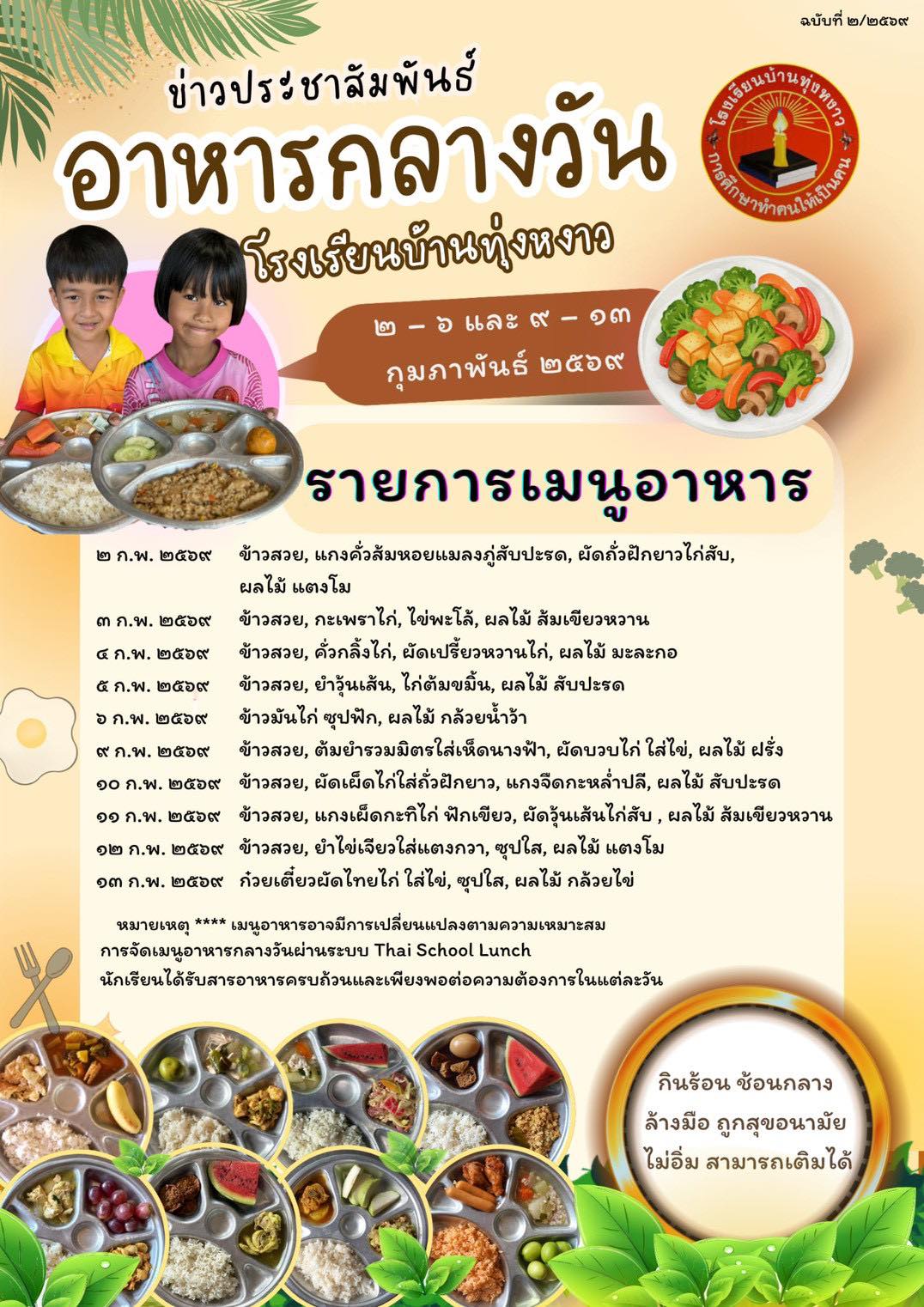 ฉบับที่ ๒/๒๕๖๙

ข่าวประชาสัมพันธ์

อาหารกลางวัน

โรงเรียนบ้านทุ่งหงาว

โรงเรียนบ้านทุ่งหงาว
การศึกษาทำคนให้เป็นคน

๒ – ๖ และ ๙ – ๑๓
กุมภาพันธ์ ๒๕๖๙

รายการเมนูอาหาร

๒ ก.พ. ๒๕๖๙ ข้าวสวย, แกงคั่วส้มหอยแมลงภู่สับปะรด, ผัดถั่วฝักยาวไก่สับ, ผลไม้ แตงโม

๓ ก.พ. ๒๕๖๙ ข้าวสวย, กะเพราไก่, ไข่พะโล้, ผลไม้ ส้มเขียวหวาน

๔ ก.พ. ๒๕๖๙ ข้าวสวย, คั่วกลิ้งไก่, ผัดเปรี้ยวหวานไก่, ผลไม้ มะละกอ

๕ ก.พ. ๒๕๖๙ ข้าวสวย, ยำวุ้นเส้น, ไก่ต้มขมิ้น, ผลไม้ สับปะรด

๖ ก.พ. ๒๕๖๙ ข้าวมันไก่ ซุปฟัก, ผลไม้ กล้วยน้ำว้า

๙ ก.พ. ๒๕๖๙ ข้าวสวย, ต้มยำรวมมิตรใส่เห็ดนางฟ้า, ผัดบวบไก่ ใส่ไข่, ผลไม้ ฝรั่ง

๑๐ ก.พ. ๒๕๖๙ ข้าวสวย, ผัดเผ็ดไก่ใส่ถั่วฝักยาว, แกงจืดกะหล่ำปลี, ผลไม้ สับปะรด

๑๑ ก.พ. ๒๕๖๙ ข้าวสวย, แกงเผ็ดกะทิไก่ ฟักเขียว, ผัดวุ้นเส้นไก่สับ , ผลไม้ ส้มเขียวหวาน

๑๒ ก.พ. ๒๕๖๙ ข้าวสวย, ยำไข่เจียวใส่แตงกวา, ซุปใส, ผลไม้ แตงโม

๑๓ ก.พ. ๒๕๖๙ ก๋วยเตี๋ยวผัดไทยไก่ ใส่ไข่, ซุปใส, ผลไม้ กล้วยไข่

หมายเหตุ **** เมนูอาหารอาจมีการเปลี่ยนแปลงตามความเหมาะสม
การจัดเมนูอาหารกลางวันผ่านระบบ Thai School Lunch
นักเรียนได้รับสารอาหารครบถ้วนและเพียงพอต่อความต้องการในแต่ละวัน

กินร้อน ช้อนกลาง
ล้างมือ ถูกสุขอนามัย
ไม่อิ่ม สามารถเติมได้